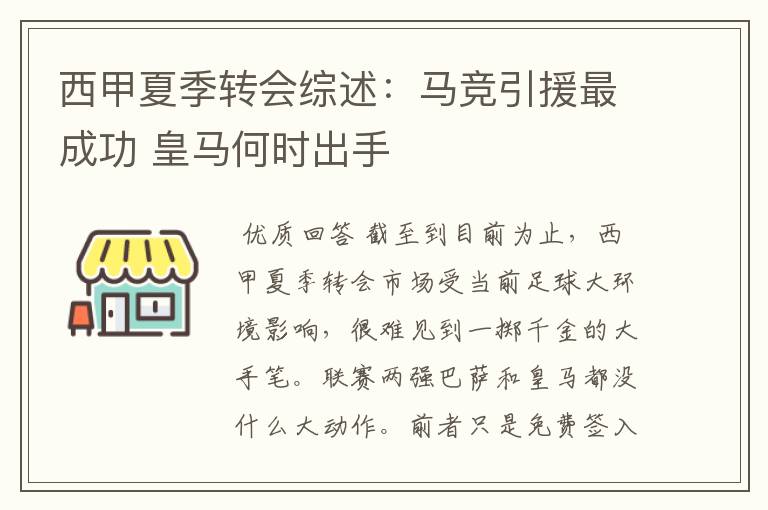 西甲夏季转会综述：马竞引援最成功 皇马何时出手

优质回答 截至到目前为止，西甲夏季转会市场受当前足球大环境影响，很难见到一掷千金的大手笔。联赛两强巴萨和皇马都没什么大动作。前者只是免费签入